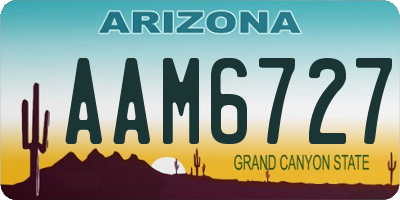 ARIZONA

AAM6727

GRAND CANYON STATE